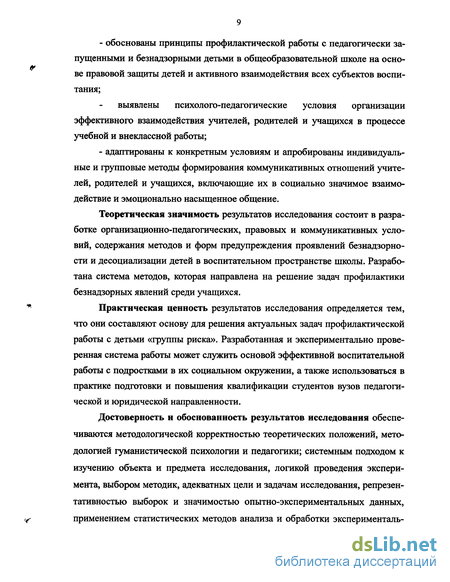 9

- обоснованы принципы профилактической работы с педагогически запущенными и безнадзорными детьми в общеобразовательной школе на основе правовой защиты детей и активного взаимодействия всех субъектов воспитания;

- выявлены психолого-педагогические условия организации эффективного взаимодействия учителей, родителей и учащихся в процессе учебной и внеклассной работы;

- адаптированы к конкретным условиям и апробированы индивидуальные и групповые методы формирования коммуникативных отношений учителей, родителей и учащихся, включающие их в социально значимое взаимодействие и эмоционально насыщенное общение.

Теоретическая значимость результатов исследования состоит в разработке организационно-педагогических, правовых и коммуникативных условий, содержания методов и форм предупреждения проявлений безнадзорности и десоциализации детей в воспитательном пространстве школы. Разработана система методов, которая направлена на решение задач профилактики безнадзорных явлений среди учащихся.

Практическая ценность результатов исследования определяется тем, что они составляют основу для решения актуальных задач профилактической работы с детьми «группы риска». Разработанная и экспериментально проверенная система работы может служить основой эффективной воспитательной работы с подростками в их социальном окружении, а также использоваться в практике подготовки и повышения квалификации студентов вузов педагогической и юридической направленности.

Достоверность и обоснованность результатов исследования обеспечиваются методологической корректностью теоретических положений, методологией гуманистической психологии и педагогики; системным подходом к изучению объекта и предмета исследования, логикой проведения эксперимента, выбором методик, адекватных цели и задачам исследования, репрезентативностью выборок и значимостью опытно-экспериментальных данных, применением статистических методов анализа и обработки эксперименталь-

dsLib.net
библиотека диссертаций